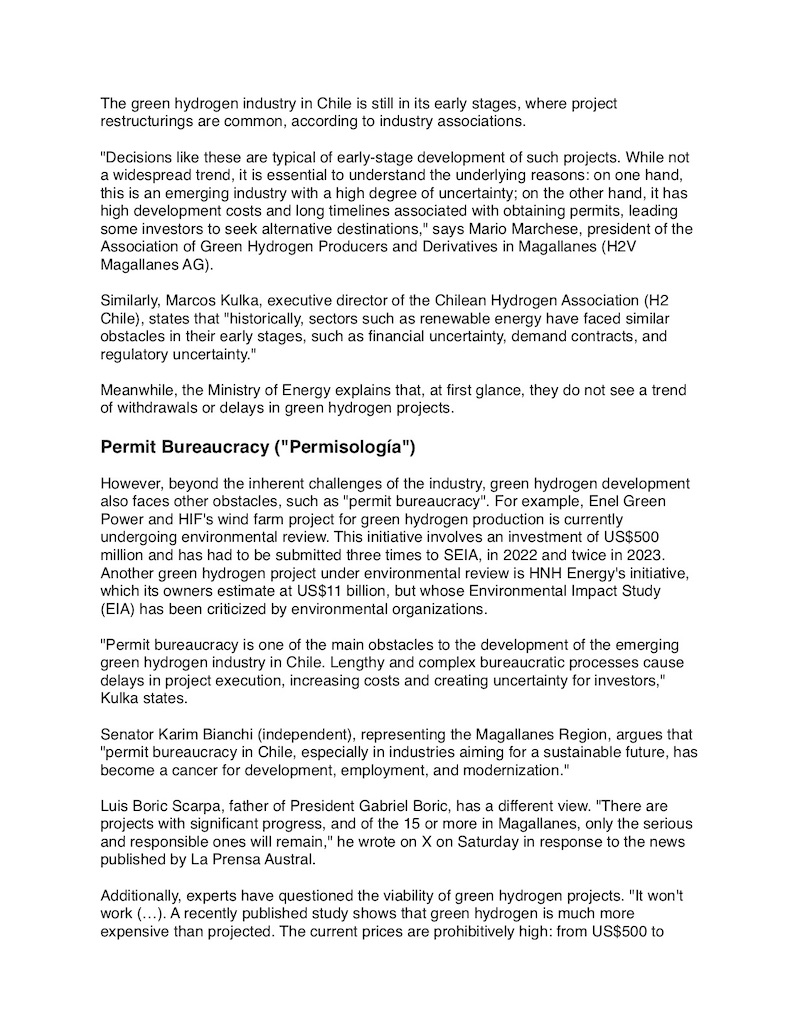 The green hydrogen industry in Chile is still in its early stages, where project restructurings are common, according to industry associations.

"Decisions like these are typical of early-stage development of such projects. While not a widespread trend, it is essential to understand the underlying reasons: on one hand, this is an emerging industry with a high degree of uncertainty; on the other hand, it has high development costs and long timelines associated with obtaining permits, leading some investors to seek alternative destinations," says Mario Marchese, president of the Association of Green Hydrogen Producers and Derivatives in Magallanes (H2V Magallanes AG).

Similarly, Marcos Kulka, executive director of the Chilean Hydrogen Association (H2 Chile), states that "historically, sectors such as renewable energy have faced similar obstacles in their early stages, such as financial uncertainty, demand contracts, and regulatory uncertainty."

Meanwhile, the Ministry of Energy explains that, at first glance, they do not see a trend of withdrawals or delays in green hydrogen projects.

Permit Bureaucracy ("Permisología")

However, beyond the inherent challenges of the industry, green hydrogen development also faces other obstacles, such as "permit bureaucracy". For example, Enel Green Power and HIF's wind farm project for green hydrogen production is currently undergoing environmental review. This initiative involves an investment of US$500 million and has had to be submitted three times to SEIA, in 2022 and twice in 2023. Another green hydrogen project under environmental review is HNH Energy's initiative, which its owners estimate at US$11 billion, but whose Environmental Impact Study (EIA) has been criticized by environmental organizations.

"Permit bureaucracy is one of the main obstacles to the development of the emerging green hydrogen industry in Chile. Lengthy and complex bureaucratic processes cause delays in project execution, increasing costs and creating uncertainty for investors," Kulka states.

Senator Karim Bianchi (independent), representing the Magallanes Region, argues that "permit bureaucracy in Chile, especially in industries aiming for a sustainable future, has become a cancer for development, employment, and modernization."

Luis Boric Scarpa, father of President Gabriel Boric, has a different view. "There are projects with significant progress, and of the 15 or more in Magallanes, only the serious and responsible ones will remain," he wrote on X on Saturday in response to the news published by La Prensa Austral.

Additionally, experts have questioned the viability of green hydrogen projects. "It won't work (…). A recently published study shows that green hydrogen is much more expensive than projected. The current prices are prohibitively high: from US$500 to